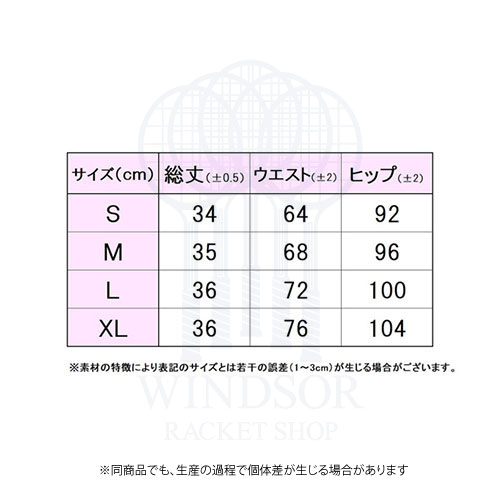 | サイズ(cm) | 総丈(±0.5) | ウエスト(±2) | ヒップ(±2) |
|---|---|---|---|
| S | 34 | 64 | 92 |
| M | 35 | 68 | 96 |
| L | 36 | 72 | 100 |
| XL | 36 | 76 | 104 |

※素材の特徴により表記のサイズとは若干の誤差(1~3cm)が生じる場合がございます。

WINDSOR
RACKET SHOP

※同商品でも、生産の過程で個体差が生じる場合があります